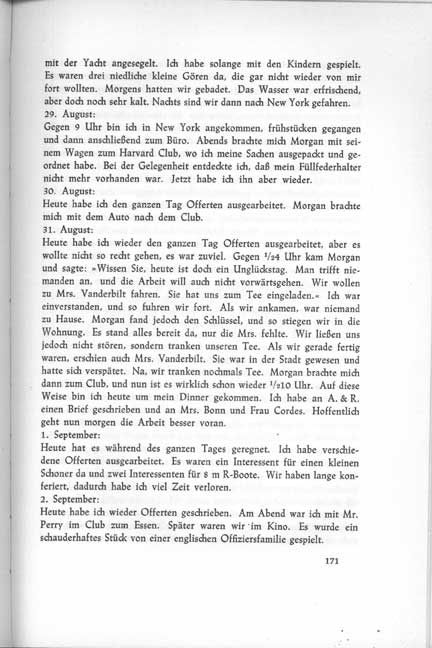 mit der Yacht angesegelt. Ich habe solange mit den Kindern gespielt. Es waren drei niedliche kleine Gören da, die gar nicht wieder von mir fort wollten. Morgens hatten wir gebadet. Das Wasser war erfrischend, aber doch noch sehr kalt. Nachts sind wir dann nach New York gefahren.
29. August:
Gegen 9 Uhr bin ich in New York angekommen, frühstücken gegangen und dann anschließend zum Büro. Abends brachte mich Morgan mit seinem Wagen zum Harvard Club, wo ich meine Sachen ausgepackt und geordnet habe. Bei der Gelegenheit entdeckte ich, daß mein Füllfederhalter nicht mehr vorhanden war. Jetzt habe ich ihn aber wieder.
30. August:
Heute habe ich den ganzen Tag Offerten ausgearbeitet. Morgan brachte mich mit dem Auto nach dem Club.
31. August:
Heute habe ich wieder den ganzen Tag Offerten ausgearbeitet, aber es wollte nicht so recht gehen, es war zuviel. Gegen $^1/_2$4 Uhr kam Morgan und sagte: »Wissen Sie, heute ist doch ein Unglückstag. Man trifft niemanden an, und die Arbeit will auch nicht vorwärtsgehen. Wir wollen zu Mrs. Vanderbilt fahren. Sie hat uns zum Tee eingeladen.« Ich war einverstanden, und so fuhren wir fort. Als wir ankamen, war niemand zu Hause. Morgan fand jedoch den Schlüssel, und so stiegen wir in die Wohnung. Es stand alles bereit da, nur die Mrs. fehlte. Wir ließen uns jedoch nicht stören, sondern tranken unseren Tee. Als wir gerade fertig waren, erschien auch Mrs. Vanderbilt. Sie war in der Stadt gewesen und hatte sich verspätet. Na, wir tranken nochmals Tee. Morgan brachte mich dann zum Club, und nun ist es wirklich schon wieder $^1/_2$10 Uhr. Auf diese Weise bin ich heute um mein Dinner gekommen. Ich habe an A. & R. einen Brief geschrieben und an Mrs. Bonn und Frau Cordes. Hoffentlich geht nun morgen die Arbeit besser voran.
1. September:
Heute hat es während des ganzen Tages geregnet. Ich habe verschiedene Offerten ausgearbeitet. Es waren ein Interessent für einen kleinen Schoner da und zwei Interessenten für 8 m R-Boote. Wir haben lange konferiert, dadurch habe ich viel Zeit verloren.
2. September:
Heute habe ich wieder Offerten geschrieben. Am Abend war ich mit Mr. Perry im Club zum Essen. Später waren wir im Kino. Es wurde ein schauderhaftes Stück von einer englischen Offiziersfamilie gespielt.

171